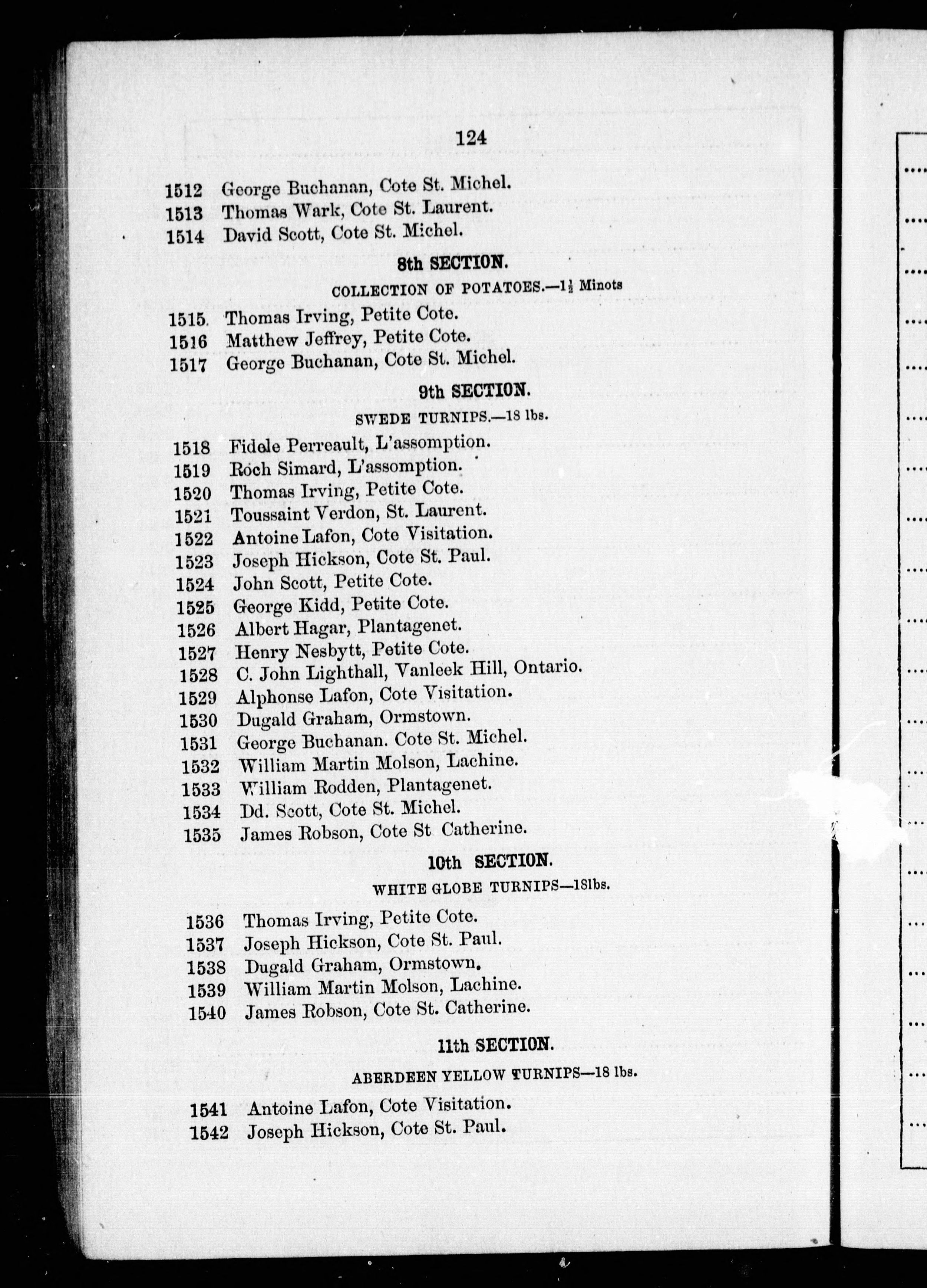 124

1512 George Buchanan, Cote St. Michel.
1513 Thomas Wark, Cote St. Laurent.
1514 David Scott, Cote St. Michel.

8th SECTION.

COLLECTION OF POTATOES.—$1\frac{1}{2}$ Minots

1515. Thomas Irving, Petite Cote.
1516 Matthew Jeffrey, Petite Cote.
1517 George Buchanan, Cote St. Michel.

9th SECTION.

SWEDE TURNIPS.—18 lbs.

1518 Fidele Perreault, L'assomption.
1519 Roch Simard, L'assomption.
1520 Thomas Irving, Petite Cote.
1521 Toussaint Verdon, St. Laurent.
1522 Antoine Lafon, Cote Visitation.
1523 Joseph Hickson, Cote St. Paul.
1524 John Scott, Petite Cote.
1525 George Kidd, Petite Cote.
1526 Albert Hagar, Plantagenet.
1527 Henry Nesbytt, Petite Cote.
1528 C. John Lighthall, Vanleek Hill, Ontario.
1529 Alphonse Lafon, Cote Visitation.
1530 Dugald Graham, Ormstown.
1531 George Buchanan. Cote St. Michel.
1532 William Martin Molson, Lachine.
1533 William Rodden, Plantagenet.
1534 Dd. Scott, Cote St. Michel.
1535 James Robson, Cote St Catherine.

10th SECTION.

WHITE GLOBE TURNIPS—18lbs.

1536 Thomas Irving, Petite Cote.
1537 Joseph Hickson, Cote St. Paul.
1538 Dugald Graham, Ormstown.
1539 William Martin Molson, Lachine.
1540 James Robson, Cote St. Catherine.

11th SECTION.

ABERDEEN YELLOW TURNIPS—18 lbs.

1541 Antoine Lafon, Cote Visitation.
1542 Joseph Hickson, Cote St. Paul.